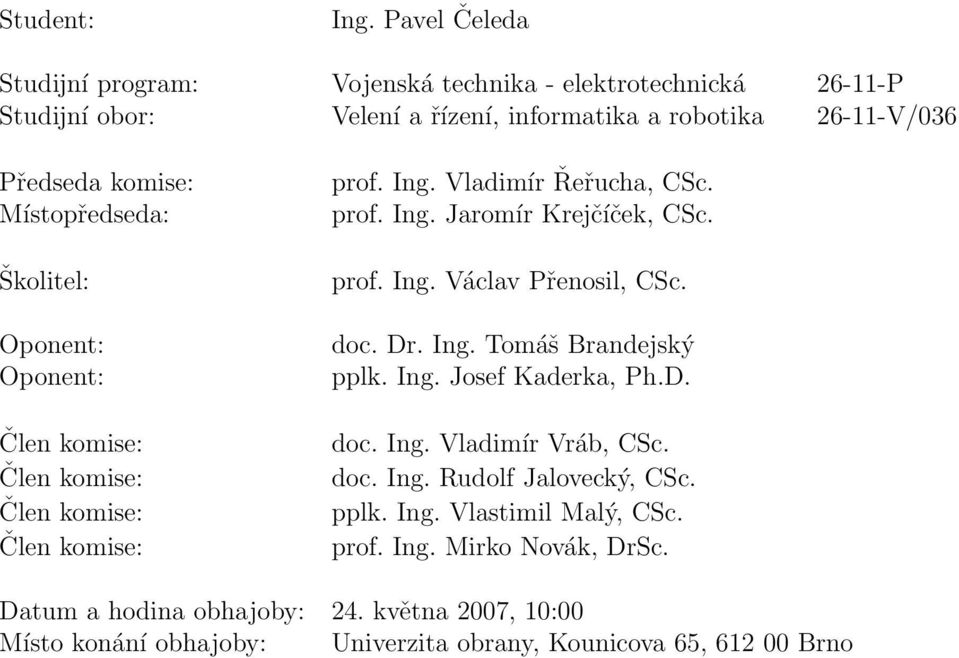 Student: Ing. Pavel Čeleda

Studijní program: Vojenská technika - elektrotechnická 26-11-P
Studijní obor: Velení a řízení, informatika a robotika 26-11-V/036

Předseda komise: prof. Ing. Vladimír Řeřucha, CSc.
Místopředseda: prof. Ing. Jaromír Krejčíček, CSc.

Školitel: prof. Ing. Václav Přenosil, CSc.

Oponent: doc. Dr. Ing. Tomáš Brandejský
Oponent: pplk. Ing. Josef Kaderka, Ph.D.

Člen komise: doc. Ing. Vladimír Vráb, CSc.
Člen komise: doc. Ing. Rudolf Jalovecký, CSc.
Člen komise: pplk. Ing. Vlastimil Malý, CSc.
Člen komise: prof. Ing. Mirko Novák, DrSc.

Datum a hodina obhajoby: 24. května 2007, 10:00
Místo konání obhajoby: Univerzita obrany, Kounicova 65, 612 00 Brno